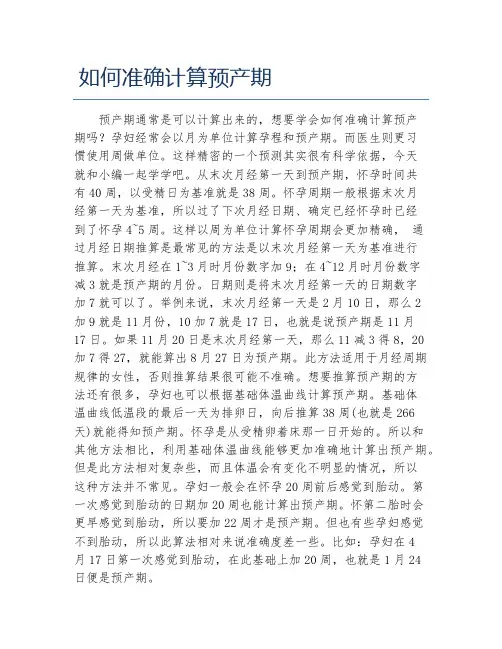 如何准确计算预产期

预产期通常是可以计算出来的，想要学会如何准确计算预产期吗？孕妇经常会以月为单位计算孕程和预产期。而医生则更习惯使用周做单位。这样精密的一个预测其实很有科学依据，今天就和小编一起学学吧。从末次月经第一天到预产期，怀孕时间共有40周，以受精日为基准就是38周。怀孕周期一般根据末次月经第一天为基准，所以过了下次月经日期、确定已经怀孕时已经到了怀孕4~5周。这样以周为单位计算怀孕周期会更加精确， 通过月经日期推算是最常见的方法是以末次月经第一天为基准进行推算。末次月经在1~3月时月份数字加9；在4~12月时月份数字减3就是预产期的月份。日期则是将末次月经第一天的日期数字加7就可以了。举例来说，末次月经第一天是2月10日，那么2加9就是11月份，10加7就是17日，也就是说预产期是11月17日。如果11月20日是末次月经第一天，那么11减3得8，20加7得27，就能算出8月27日为预产期。此方法适用于月经周期规律的女性，否则推算结果很可能不准确。想要推算预产期的方法还有很多，孕妇也可以根据基础体温曲线计算预产期。基础体温曲线低温段的最后一天为排卵日，向后推算38周(也就是266天)就能得知预产期。怀孕是从受精卵着床那一日开始的。所以和其他方法相比，利用基础体温曲线能够更加准确地计算出预产期。但是此方法相对复杂些，而且体温会有变化不明显的情况，所以这种方法并不常见。孕妇一般会在怀孕20周前后感觉到胎动。第一次感觉到胎动的日期加20周也能计算出预产期。怀第二胎时会更早感觉到胎动，所以要加22周才是预产期。但也有些孕妇感觉不到胎动，所以此算法相对来说准确度差一些。比如：孕妇在4月17日第一次感觉到胎动，在此基础上加20周，也就是1月24日便是预产期。